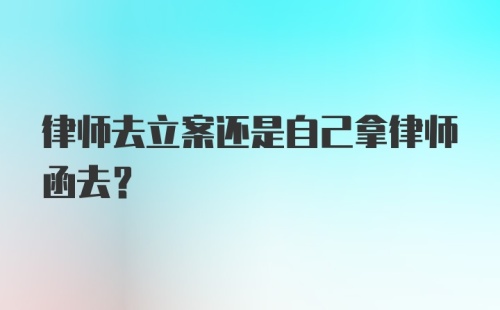 律师去立案还是自己拿律师函去？